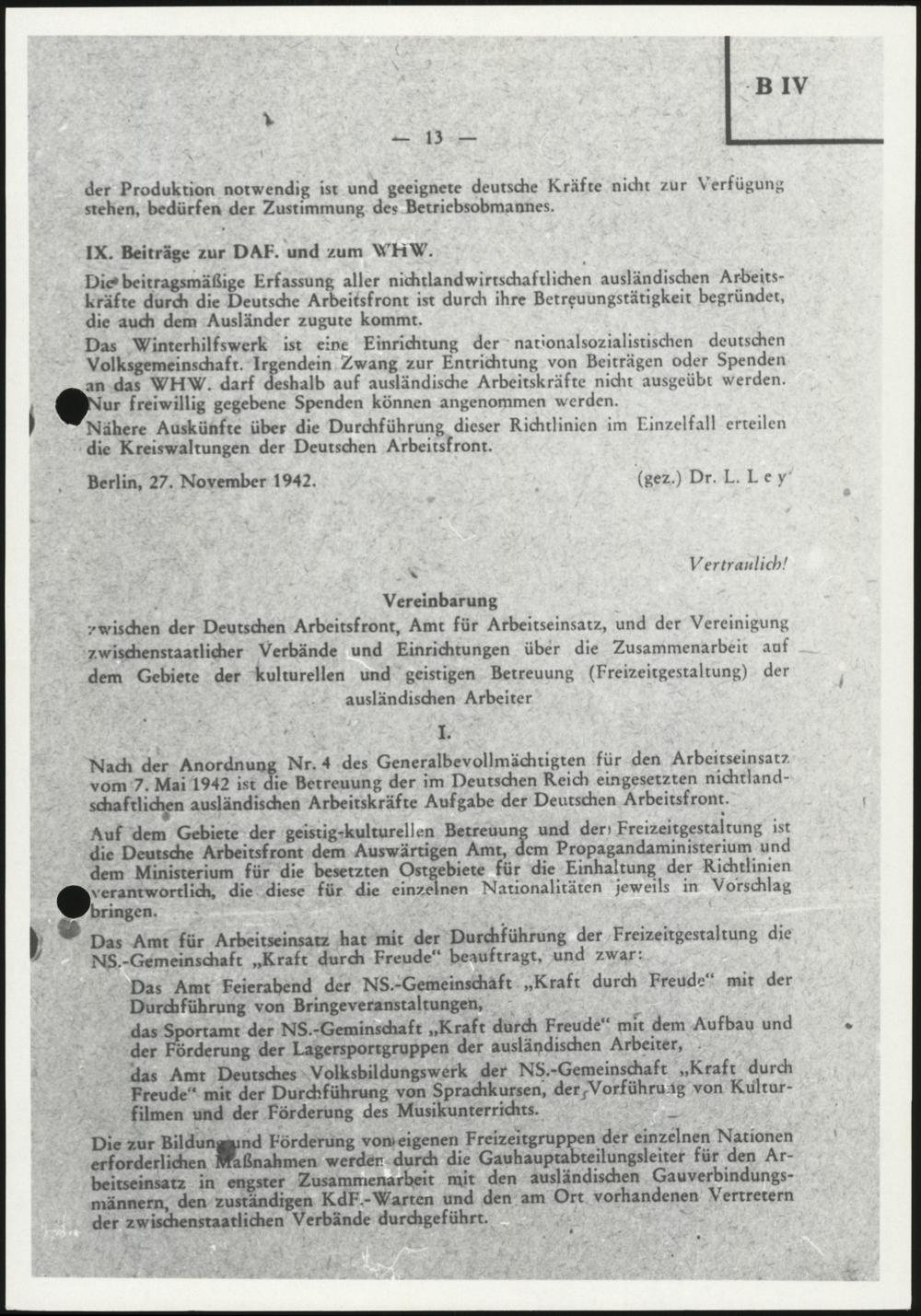 B IV

— 13 —

der Produktion notwendig ist und geeignete deutsche Kräfte nicht zur Verfügung stehen, bedürfen der Zustimmung des Betriebsobmannes.

IX. Beiträge zur DAF. und zum WHW.

Die beitragsmäßige Erfassung aller nichtlandwirtschaftlichen ausländischen Arbeitskräfte durch die Deutsche Arbeitsfront ist durch ihre Betreuungstätigkeit begründet, die auch dem Ausländer zugute kommt.

Das Winterhilfswerk ist eine Einrichtung der nationalsozialistischen deutschen Volksgemeinschaft. Irgendein Zwang zur Entrichtung von Beiträgen oder Spenden an das WHW. darf deshalb auf ausländische Arbeitskräfte nicht ausgeübt werden. Nur freiwillig gegebene Spenden können angenommen werden.

Nähere Auskünfte über die Durchführung dieser Richtlinien im Einzelfall erteilen die Kreiswaltungen der Deutschen Arbeitsfront.

Berlin, 27. November 1942. (gez.) Dr. L. Ley

Vertraulich!

Vereinbarung
zwischen der Deutschen Arbeitsfront, Amt für Arbeitseinsatz, und der Vereinigung zwischenstaatlicher Verbände und Einrichtungen über die Zusammenarbeit auf dem Gebiete der kulturellen und geistigen Betreuung (Freizeitgestaltung) der ausländischen Arbeiter

I.

Nach der Anordnung Nr. 4 des Generalbevollmächtigten für den Arbeitseinsatz vom 7. Mai 1942 ist die Betreuung der im Deutschen Reich eingesetzten nichtlandschaftlichen ausländischen Arbeitskräfte Aufgabe der Deutschen Arbeitsfront.

Auf dem Gebiete der geistig-kulturellen Betreuung und der Freizeitgestaltung ist die Deutsche Arbeitsfront dem Auswärtigen Amt, dem Propagandaministerium und dem Ministerium für die besetzten Ostgebiete für die Einhaltung der Richtlinien verantwortlich, die diese für die einzelnen Nationalitäten jeweils in Vorschlag bringen.

Das Amt für Arbeitseinsatz hat mit der Durchführung der Freizeitgestaltung die NS.-Gemeinschaft „Kraft durch Freude“ beauftragt, und zwar:

Das Amt Feierabend der NS.-Gemeinschaft „Kraft durch Freude“ mit der Durchführung von Bringeveranstaltungen,

das Sportamt der NS.-Geminschaft „Kraft durch Freude“ mit dem Aufbau und der Förderung der Lagersportgruppen der ausländischen Arbeiter,

das Amt Deutsches Volksbildungswerk der NS.-Gemeinschaft „Kraft durch Freude“ mit der Durchführung von Sprachkursen, der Vorführung von Kulturfilmen und der Förderung des Musikunterrichts.

Die zur Bildung und Förderung von eigenen Freizeitgruppen der einzelnen Nationen erforderlichen Maßnahmen werden durch die Gauhauptabteilungsleiter für den Arbeitseinsatz in engster Zusammenarbeit mit den ausländischen Gauverbindungsmännern, den zuständigen KdF.-Warten und den am Ort vorhandenen Vertretern der zwischenstaatlichen Verbände durchgeführt.